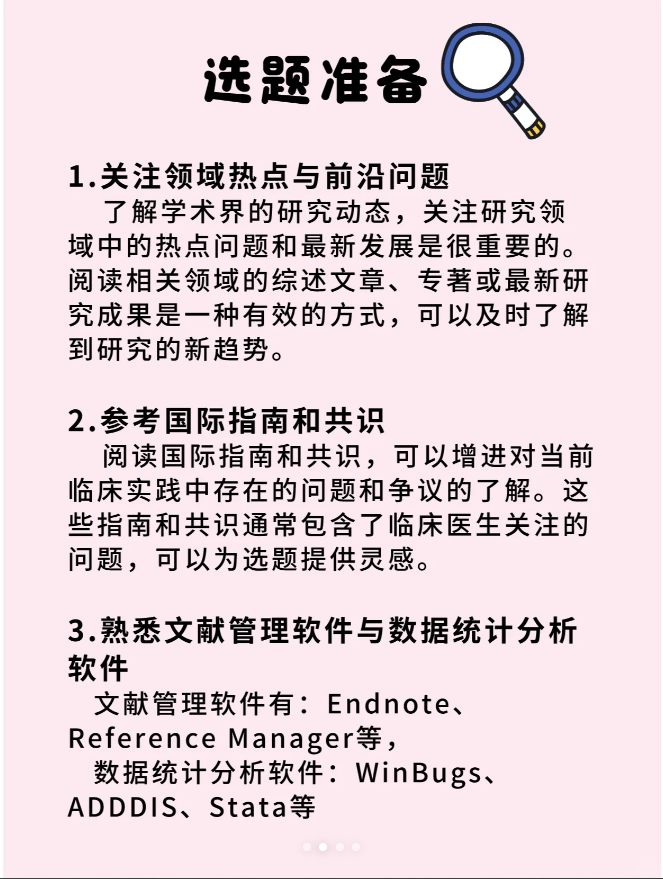 选题准备

1.关注领域热点与前沿问题

了解学术界的研究动态，关注研究领域中的热点问题和最新发展是很重要的。阅读相关领域的综述文章、专著或最新研究成果是一种有效的方式，可以及时了解到研究的新趋势。

2.参考国际指南和共识

阅读国际指南和共识，可以增进对当前临床实践中存在的问题和争议的了解。这些指南和共识通常包含了临床医生关注的问题，可以为选题提供灵感。

3.熟悉文献管理软件与数据统计分析软件

文献管理软件有：Endnote、Reference Manager等，

数据统计分析软件：WinBugs、ADDDIS、Stata等